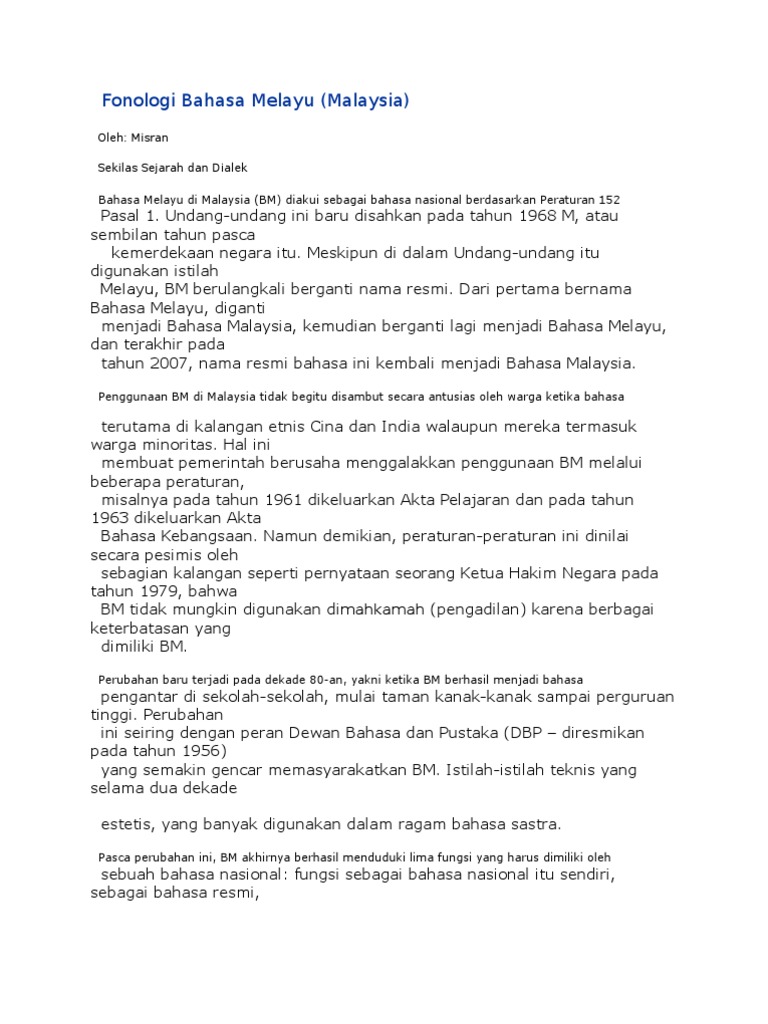 Fonologi Bahasa Melayu (Malaysia)

Oleh: Misran

Sekilas Sejarah dan Dialek

Bahasa Melayu di Malaysia (BM) diakui sebagai bahasa nasional berdasarkan Peraturan 152 Pasal 1. Undang-undang ini baru disahkan pada tahun 1968 M, atau sembilan tahun pasca kemerdekaan negara itu. Meskipun di dalam Undang-undang itu digunakan istilah Melayu, BM berulangkali berganti nama resmi. Dari pertama bernama Bahasa Melayu, diganti menjadi Bahasa Malaysia, kemudian berganti lagi menjadi Bahasa Melayu, dan terakhir pada tahun 2007, nama resmi bahasa ini kembali menjadi Bahasa Malaysia.

Penggunaan BM di Malaysia tidak begitu disambut secara antusias oleh warga ketika bahasa

terutama di kalangan etnis Cina dan India walaupun mereka termasuk warga minoritas. Hal ini membuat pemerintah berusaha menggalakkan penggunaan BM melalui beberapa peraturan, misalnya pada tahun 1961 dikeluarkan Akta Pelajaran dan pada tahun 1963 dikeluarkan Akta Bahasa Kebangsaan. Namun demikian, peraturan-peraturan ini dinilai secara pesimis oleh sebagian kalangan seperti pernyataan seorang Ketua Hakim Negara pada tahun 1979, bahwa BM tidak mungkin digunakan dimahkamah (pengadilan) karena berbagai keterbatasan yang dimiliki BM.

Perubahan baru terjadi pada dekade 80-an, yakni ketika BM berhasil menjadi bahasa pengantar di sekolah-sekolah, mulai taman kanak-kanak sampai perguruan tinggi. Perubahan ini seiring dengan peran Dewan Bahasa dan Pustaka (DBP – diresmikan pada tahun 1956) yang semakin gencar memasyarakatkan BM. Istilah-istilah teknis yang selama dua dekade

estetis, yang banyak digunakan dalam ragam bahasa sastra.

Pasca perubahan ini, BM akhirnya berhasil menduduki lima fungsi yang harus dimiliki oleh sebuah bahasa nasional: fungsi sebagai bahasa nasional itu sendiri, sebagai bahasa resmi,